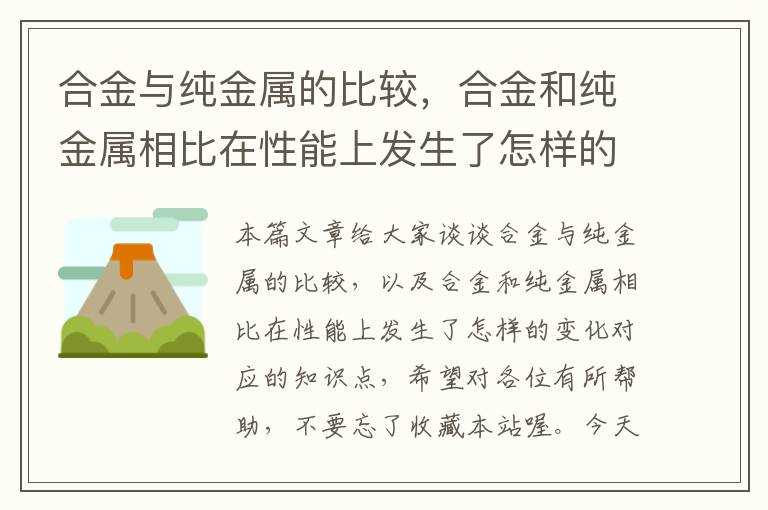 合金与纯金属的比较，合金和纯金属相比在性能上发生了怎样的

本篇文章给大家谈谈合金与纯金属的比较，以及合金和纯金属相比在性能上发生了怎样的变化对应的知识点，希望对各位有所帮助，不要忘了收藏本站喔。今天